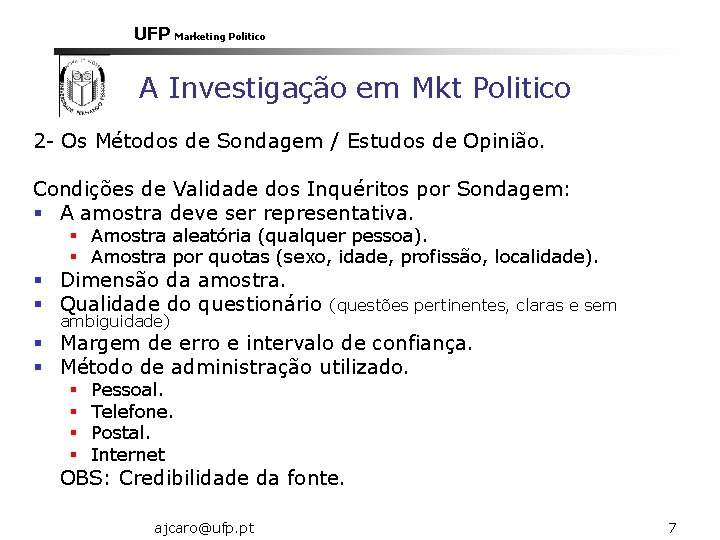 UFP Marketing Politico

A Investigação em Mkt Politico

2- Os Métodos de Sondagem / Estudos de Opinião.

Condições de Validade dos Inquéritos por Sondagem:

- A amostra deve ser representativa.
  - Amostra aleatória (qualquer pessoa).
  - Amostra por quotas (sexo, idade, profissão, localidade).
- Dimensão da amostra.
- Qualidade do questionário (questões pertinentes, claras e sem ambiguidade)
- Margem de erro e intervalo de confiança.
- Método de administração utilizado.
  - Pessoal.
  - Telefone.
  - Postal.
  - Internet

OBS: Credibilidade da fonte.

ajcaro@ufp.pt

7